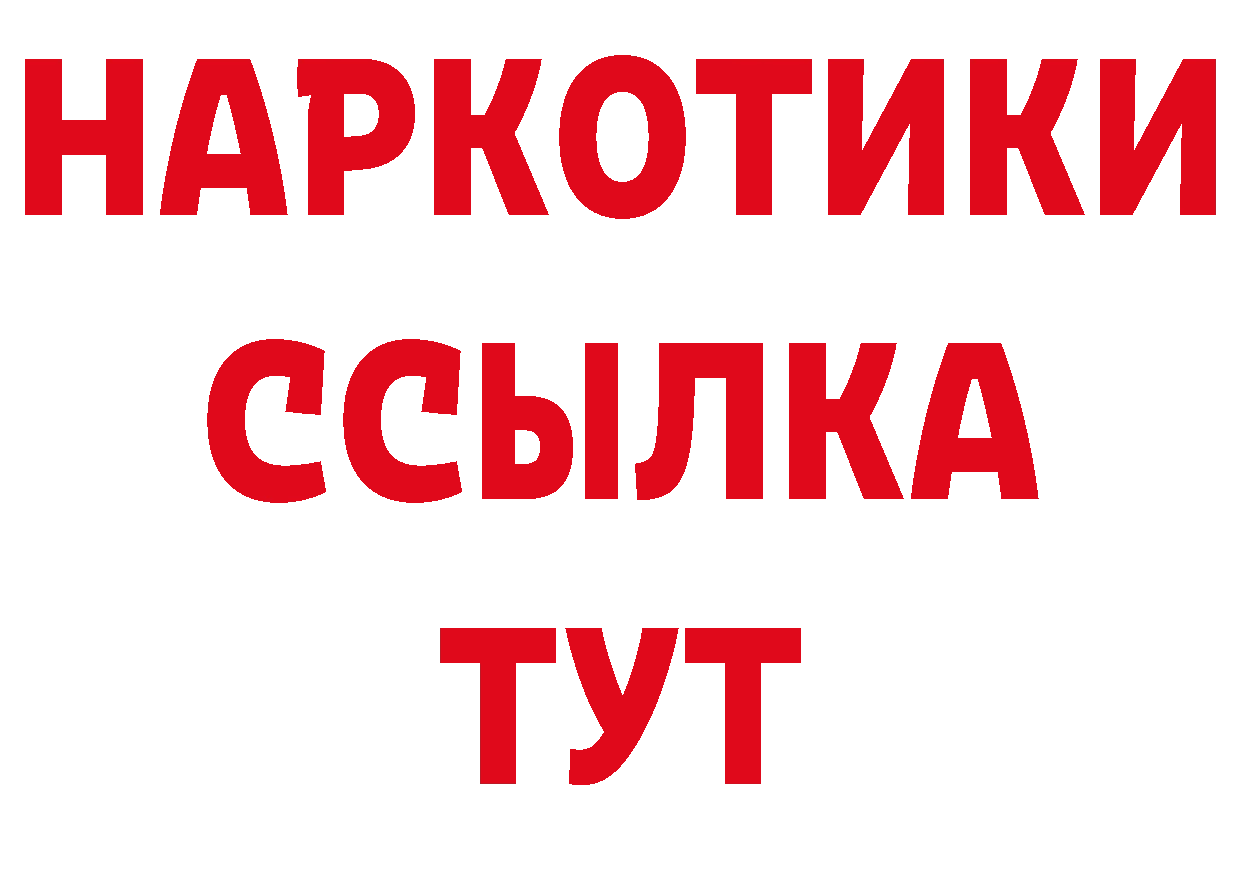 НАРКОТИКИ ССЫЛКА ТУТ